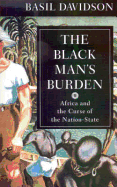 BASIL DAVIDSON

THE BLACK MAN'S BURDEN

Africa and the Curse of the Nation-State